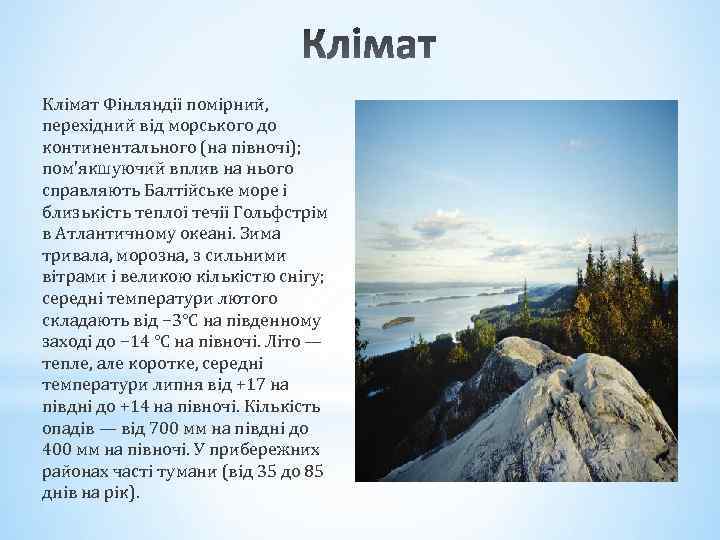 Клімат

Клімат Фінляндії помірний, перехідний від морського до континентального (на півночі); пом'якшуючий вплив на нього справляють Балтійське море і близькість теплої течії Гольфстрім в Атлантичному океані. Зима тривала, морозна, з сильними вітрами і великою кількістю снігу; середні температури лютого складають від −3°C на південному заході до −14 °C на півночі. Літо — тепле, але коротке, середні температури липня від +17 на півдні до +14 на півночі. Кількість опадів — від 700 мм на півдні до 400 мм на півночі. У прибережних районах часті тумани (від 35 до 85 днів на рік).